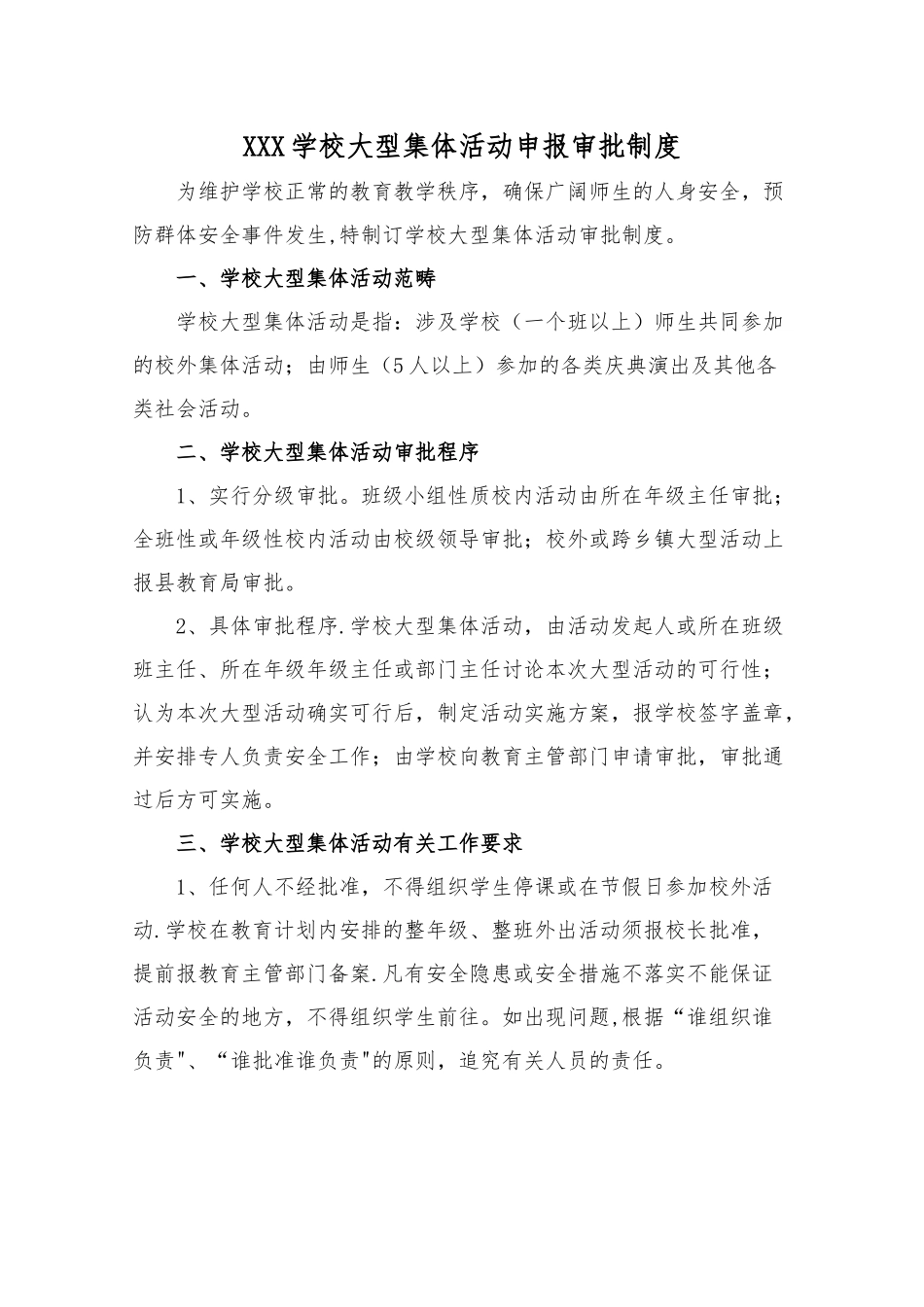 XXX学校大型集体活动申报审批制度

为维护学校正常的教育教学秩序，确保广阔师生的人身安全，预防群体安全事件发生,特制订学校大型集体活动审批制度。

一、学校大型集体活动范畴

学校大型集体活动是指：涉及学校（一个班以上）师生共同参加的校外集体活动；由师生（5人以上）参加的各类庆典演出及其他各类社会活动。

二、学校大型集体活动审批程序

1、实行分级审批。班级小组性质校内活动由所在年级主任审批；全班性或年级性校内活动由校级领导审批；校外或跨乡镇大型活动上报县教育局审批。

2、具体审批程序.学校大型集体活动，由活动发起人或所在班级班主任、所在年级年级主任或部门主任讨论本次大型活动的可行性；认为本次大型活动确实可行后，制定活动实施方案，报学校签字盖章，并安排专人负责安全工作；由学校向教育主管部门申请审批，审批通过后方可实施。

三、学校大型集体活动有关工作要求

1、任何人不经批准，不得组织学生停课或在节假日参加校外活动.学校在教育计划内安排的整年级、整班外出活动须报校长批准，提前报教育主管部门备案.凡有安全隐患或安全措施不落实不能保证活动安全的地方，不得组织学生前往。如出现问题,根据“谁组织谁负责"、“谁批准谁负责"的原则，追究有关人员的责任。